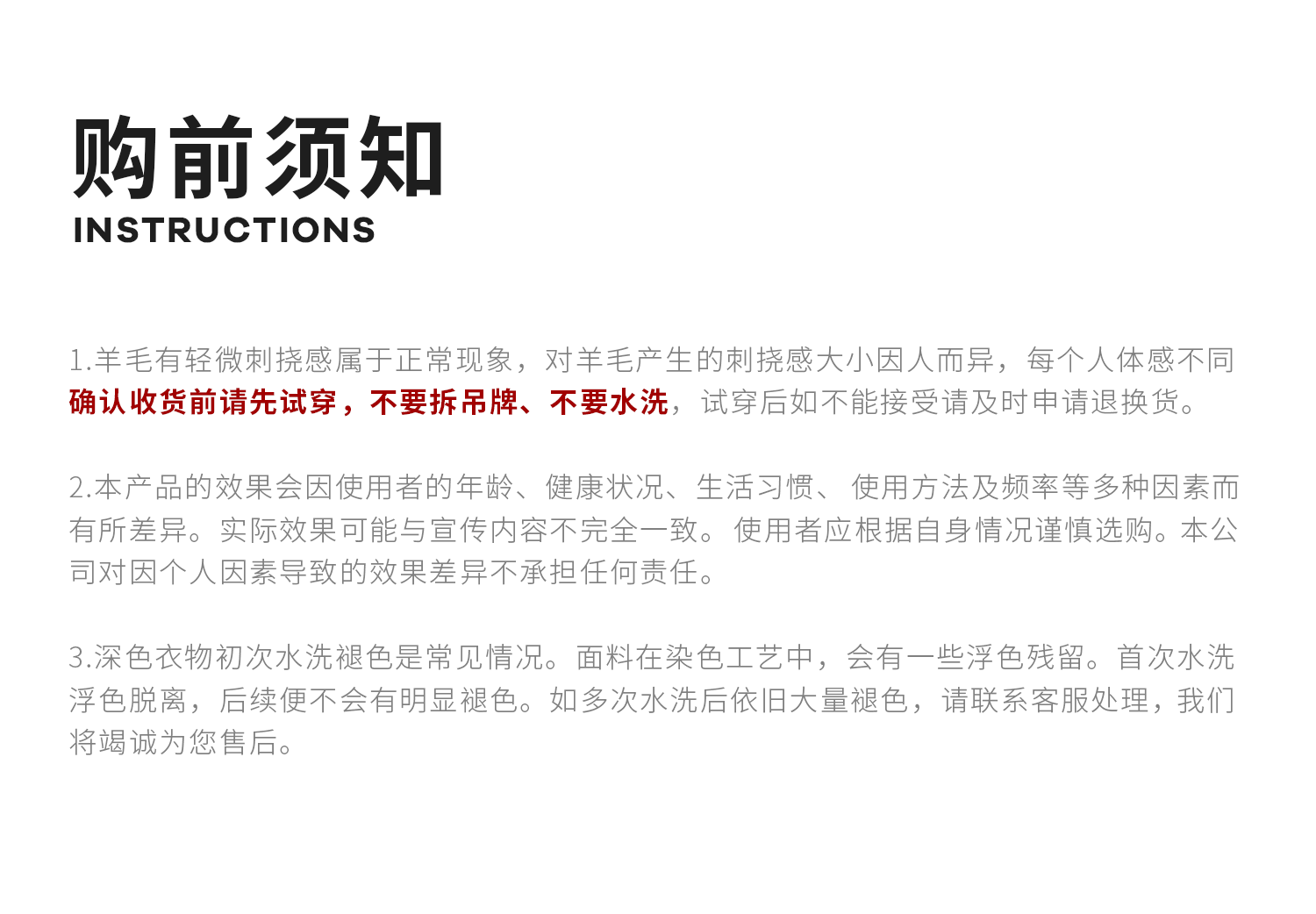 购前须知
INSTRUCTIONS

1.羊毛有轻微刺挠感属于正常现象，对羊毛产生的刺挠感大小因人而异，每个人体感不同确认收货前请先试穿，不要拆吊牌、不要水洗，试穿后如不能接受请及时申请退换货。

2.本产品的效果会因使用者的年龄、健康状况、生活习惯、使用方法及频率等多种因素而有所差异。实际效果可能与宣传内容不完全一致。使用者应根据自身情况谨慎选购。本公司对因个人因素导致的效果差异不承担任何责任。

3.深色衣物初次水洗褪色是常见情况。面料在染色工艺中，会有一些浮色残留。首次水洗浮色脱离，后续便不会有明显褪色。如多次水洗后依旧大量褪色，请联系客服处理，我们将竭诚为您售后。